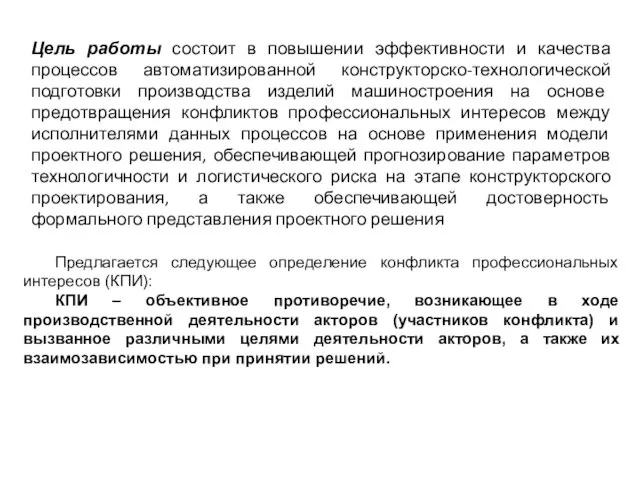 Цель работы состоит в повышении эффективности и качества процессов автоматизированной конструкторско-технологической подготовки производства изделий машиностроения на основе предотвращения конфликтов профессиональных интересов между исполнителями данных процессов на основе применения модели проектного решения, обеспечивающей прогнозирование параметров технологичности и логистического риска на этапе конструкторского проектирования, а также обеспечивающей достоверность формального представления проектного решения

Предлагается следующее определение конфликта профессиональных интересов (КПИ):

КПИ – объективное противоречие, возникающее в ходе производственной деятельности акторов (участников конфликта) и вызванное различными целями деятельности акторов, а также их взаимозависимостью при принятии решений.